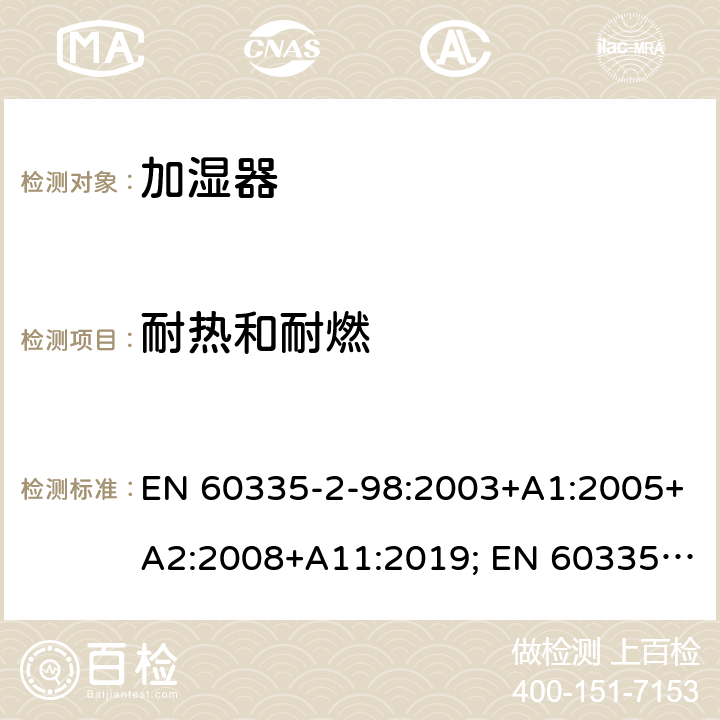 MA CNAS ilac-MRA

检测对象： 加湿器

检测项目： 耐热和耐燃

检测标准： EN 60335-2-98:2003+A1:2005+A2:2008+A11:2019; EN 60335…

百检 Baijiantest.com

做检测 上百检
400-151-7153